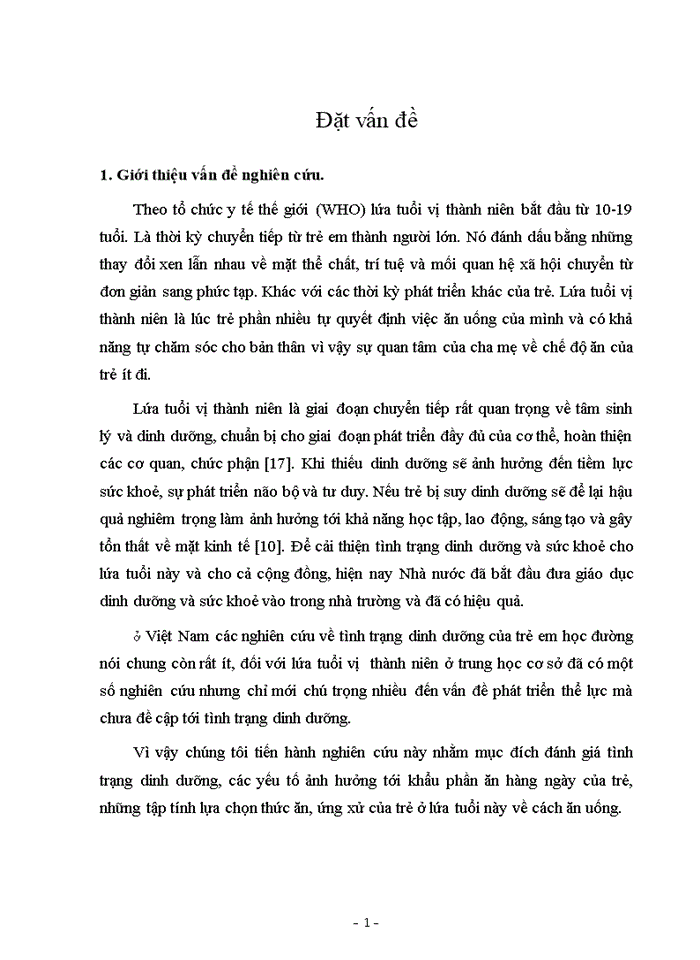 Đặt vấn đề

1. Giới thiệu vấn đề nghiên cứu.

Theo tổ chức y tế thế giới (WHO) lứa tuổi vị thành niên bắt đầu từ 10-19 tuổi. Là thời kỳ chuyển tiếp từ trẻ em thành người lớn. Nó đánh dấu bằng những thay đổi xen lẫn nhau về mặt thể chất, trí tuệ và mối quan hệ xã hội chuyển từ đơn giản sang phức tạp. Khác với các thời kỳ phát triển khác của trẻ. Lứa tuổi vị thành niên là lúc trẻ phần nhiều tự quyết định việc ăn uống của mình và có khả năng tự chăm sóc cho bản thân vì vậy sự quan tâm của cha mẹ về chế độ ăn của trẻ ít đi.

Lứa tuổi vị thành niên là giai đoạn chuyển tiếp rất quan trọng về tâm sinh lý và dinh dưỡng, chuẩn bị cho giai đoạn phát triển đầy đủ của cơ thể, hoàn thiện các cơ quan, chức phận [17]. Khi thiếu dinh dưỡng sẽ ảnh hưởng đến tiềm lực sức khoẻ, sự phát triển não bộ và tư duy. Nếu trẻ bị suy dinh dưỡng sẽ để lại hậu quả nghiêm trọng làm ảnh hưởng tới khả năng học tập, lao động, sáng tạo và gây tổn thất về mặt kinh tế [10]. Để cải thiện tình trạng dinh dưỡng và sức khoẻ cho lứa tuổi này và cho cả cộng đồng, hiện nay Nhà nước đã bắt đầu đưa giáo dục dinh dưỡng và sức khoẻ vào trong nhà trường và đã có hiệu quả.

ở Việt Nam các nghiên cứu về tình trạng dinh dưỡng của trẻ em học đường nói chung còn rất ít, đối với lứa tuổi vị thành niên ở trung học cơ sở đã có một số nghiên cứu nhưng chỉ mới chú trọng nhiều đến vấn đề phát triển thể lực mà chưa đề cập tới tình trạng dinh dưỡng.

Vì vậy chúng tôi tiến hành nghiên cứu này nhằm mục đích đánh giá tình trạng dinh dưỡng, các yếu tố ảnh hưởng tới khẩu phần ăn hàng ngày của trẻ, những tập tính lựa chọn thức ăn, ứng xử của trẻ ở lứa tuổi này về cách ăn uống.

- 1 -